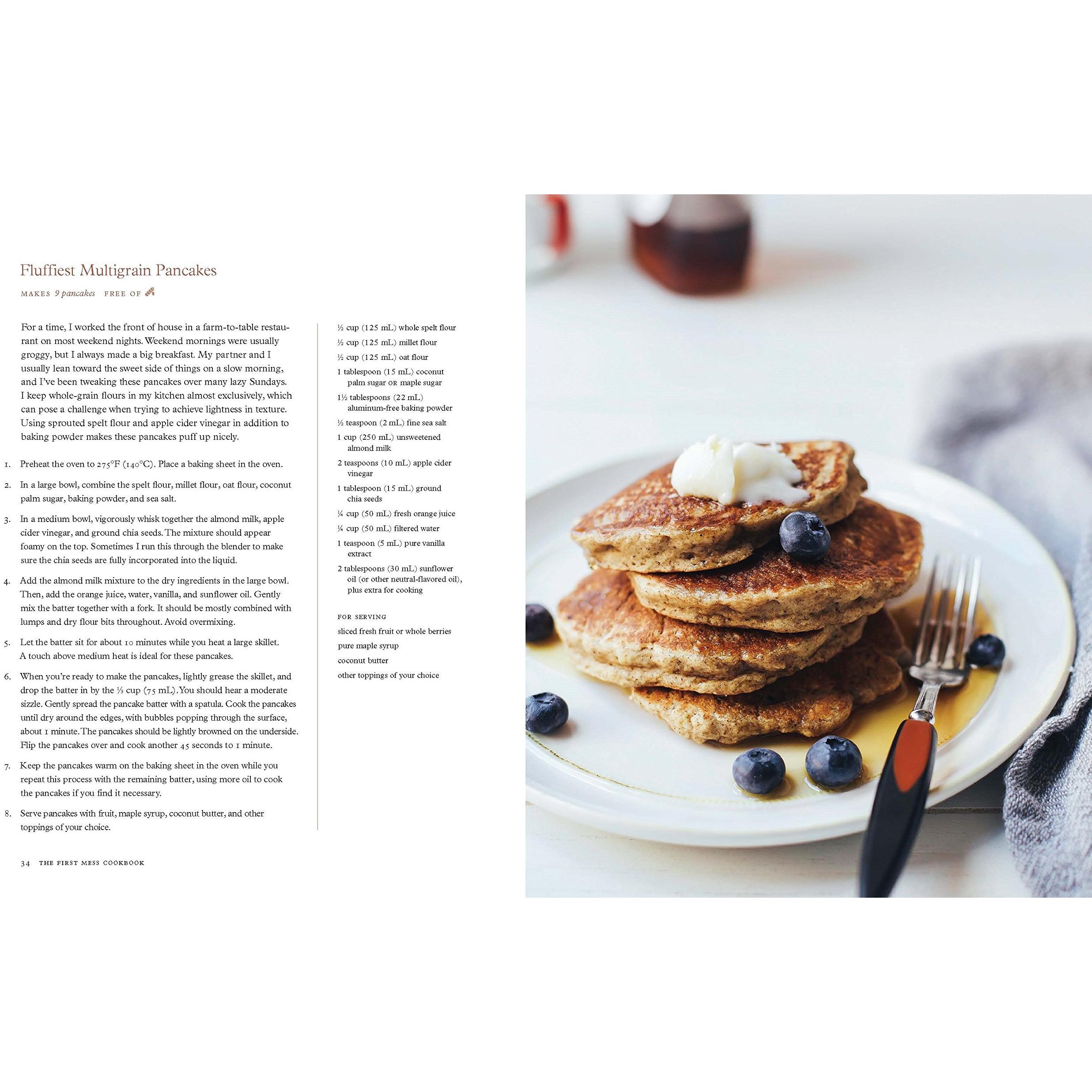 Fluffiest Multigrain Pancakes

MAKES 9 pancakes FREE OF

For a time, I worked the front of house in a farm-to-table restaurant on most weekend nights. Weekend mornings were usually groggy, but I always made a big breakfast. My partner and I usually lean toward the sweet side of things on a slow morning, and I've been tweaking these pancakes over many lazy Sundays. I keep whole-grain flours in my kitchen almost exclusively, which can pose a challenge when trying to achieve lightness in texture. Using sprouted spelt flour and apple cider vinegar in addition to baking powder makes these pancakes puff up nicely.

1. Preheat the oven to 275°F (140°C). Place a baking sheet in the oven.

2. In a large bowl, combine the spelt flour, millet flour, oat flour, coconut palm sugar, baking powder, and sea salt.

3. In a medium bowl, vigorously whisk together the almond milk, apple cider vinegar, and ground chia seeds. The mixture should appear foamy on the top. Sometimes I run this through the blender to make sure the chia seeds are fully incorporated into the liquid.

4. Add the almond milk mixture to the dry ingredients in the large bowl. Then, add the orange juice, water, vanilla, and sunflower oil. Gently mix the batter together with a fork. It should be mostly combined with lumps and dry flour bits throughout. Avoid overmixing.

5. Let the batter sit for about 10 minutes while you heat a large skillet. A touch above medium heat is ideal for these pancakes.

6. When you're ready to make the pancakes, lightly grease the skillet, and drop the batter in by the ⅓ cup (75 mL). You should hear a moderate sizzle. Gently spread the pancake batter with a spatula. Cook the pancakes until dry around the edges, with bubbles popping through the surface, about 1 minute. The pancakes should be lightly browned on the underside. Flip the pancakes over and cook another 45 seconds to 1 minute.

7. Keep the pancakes warm on the baking sheet in the oven while you repeat this process with the remaining batter, using more oil to cook the pancakes if you find it necessary.

8. Serve pancakes with fruit, maple syrup, coconut butter, and other toppings of your choice.

½ cup (125 mL) whole spelt flour
½ cup (125 mL) millet flour
½ cup (125 mL) oat flour
1 tablespoon (15 mL) coconut palm sugar OR maple sugar
1½ tablespoons (22 mL) aluminum-free baking powder
½ teaspoon (2 mL) fine sea salt
1 cup (250 mL) unsweetened almond milk
2 teaspoons (10 mL) apple cider vinegar
1 tablespoon (15 mL) ground chia seeds
¼ cup (50 mL) fresh orange juice
¼ cup (50 mL) filtered water
1 teaspoon (5 mL) pure vanilla extract
2 tablespoons (30 mL) sunflower oil (or other neutral-flavored oil), plus extra for cooking

FOR SERVING
sliced fresh fruit or whole berries
pure maple syrup
coconut butter
other toppings of your choice

34 THE FIRST MESS COOKBOOK